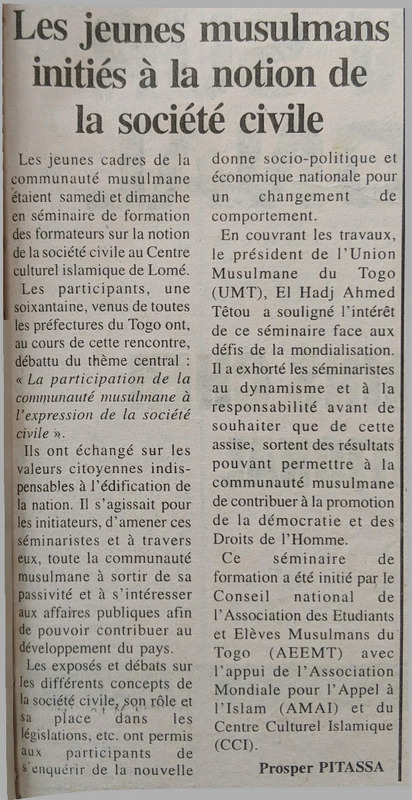 Les jeunes musulmans initiés à la notion de la société civile

Les jeunes cadres de la communauté musulmane étaient samedi et dimanche en séminaire de formation des formateurs sur la notion de la société civile au Centre culturel islamique de Lomé.

Les participants, une soixantaine, venus de toutes les préfectures du Togo ont, au cours de cette rencontre, débattu du thème central : « La participation de la communauté musulmane à l'expression de la société civile ».

Ils ont échangé sur les valeurs citoyennes indispensables à l'édification de la nation. Il s'agissait pour les initiateurs, d'amener ces séminaristes et à travers eux, toute la communauté musulmane à sortir de sa passivité et à s'intéresser aux affaires publiques afin de pouvoir contribuer au développement du pays.

Les exposés et débats sur les différents concepts de la société civile, son rôle et sa place dans les législations, etc. ont permis aux participants de s'enquérir de la nouvelle donne socio-politique et économique nationale pour un changement de comportement.

En couvrant les travaux, le président de l'Union Musulmane du Togo (UMT), El Hadj Ahmed Têtou a souligné l'intérêt de ce séminaire face aux défis de la mondialisation. Il a exhorté les séminaristes au dynamisme et à la responsabilité avant de souhaiter que de cette assise, sortent des résultats pouvant permettre à la communauté musulmane de contribuer à la promotion de la démocratie et des Droits de l'Homme.

Ce séminaire de formation a été initié par le Conseil national de l'Association des Etudiants et Elèves Musulmans du Togo (AEEMT) avec l'appui de l'Association Mondiale pour l'Appel à l'Islam (AMAI) et du Centre Culturel Islamique (CCI).

Prosper PITASSA